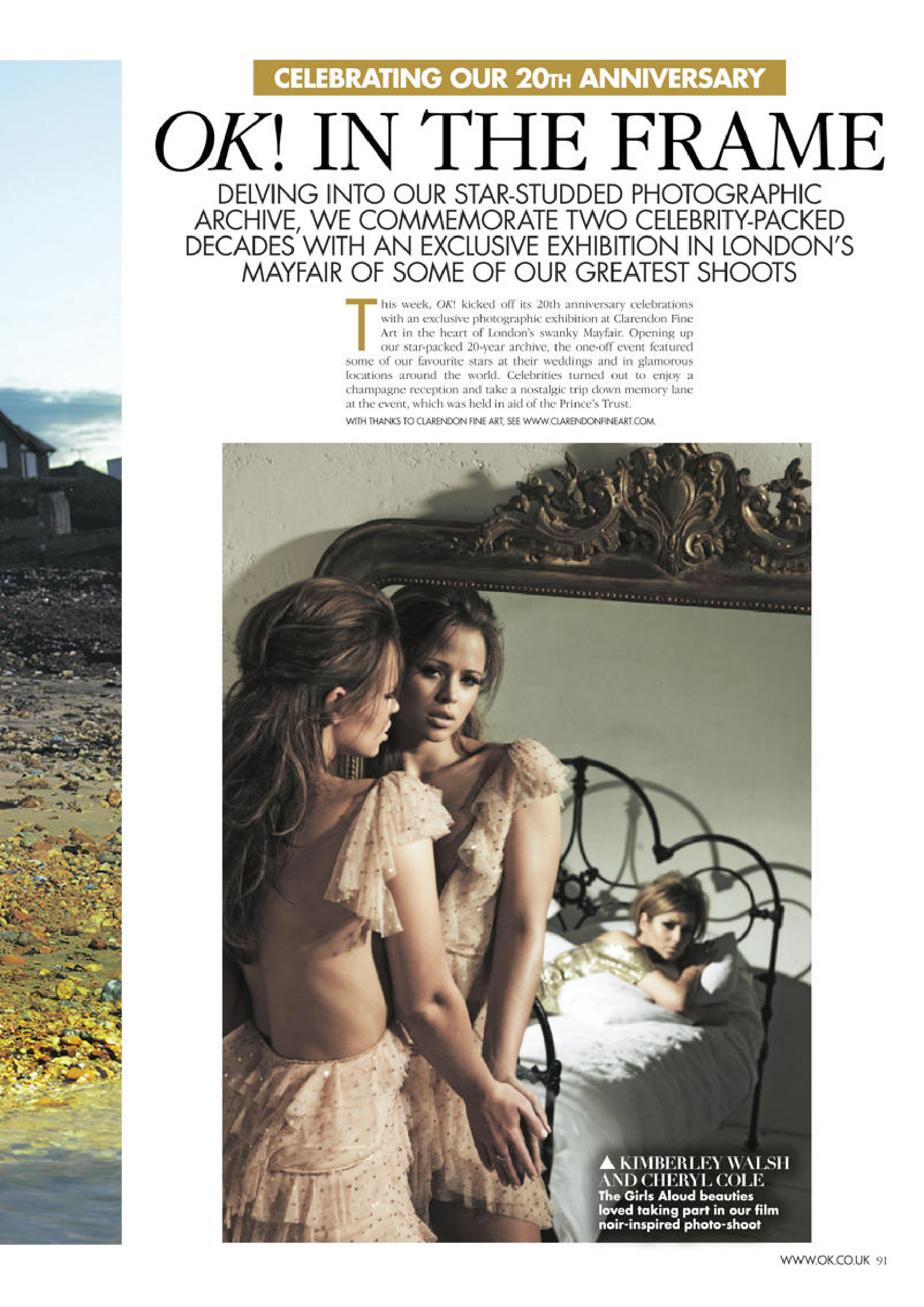 CELEBRATING OUR 20TH ANNIVERSARY

OK! IN THE FRAME

DELVING INTO OUR STAR-STUDDED PHOTOGRAPHIC ARCHIVE, WE COMMEMORATE TWO CELEBRITY-PACKED DECADES WITH AN EXCLUSIVE EXHIBITION IN LONDON'S MAYFAIR OF SOME OF OUR GREATEST SHOOTS

This week, OK! kicked off its 20th anniversary celebrations with an exclusive photographic exhibition at Clarendon Fine Art in the heart of London's swanky Mayfair. Opening up our star-packed 20-year archive, the one-off event featured some of our favourite stars at their weddings and in glamorous locations around the world. Celebrities turned out to enjoy a champagne reception and take a nostalgic trip down memory lane at the event, which was held in aid of the Prince's Trust.

WITH THANKS TO CLARENDON FINE ART, SEE WWW.CLARENDONFINEART.COM.

▲ KIMBERLEY WALSH AND CHERYL COLE
The Girls Aloud beauties loved taking part in our film noir-inspired photo-shoot

WWW.OK.CO.UK 91